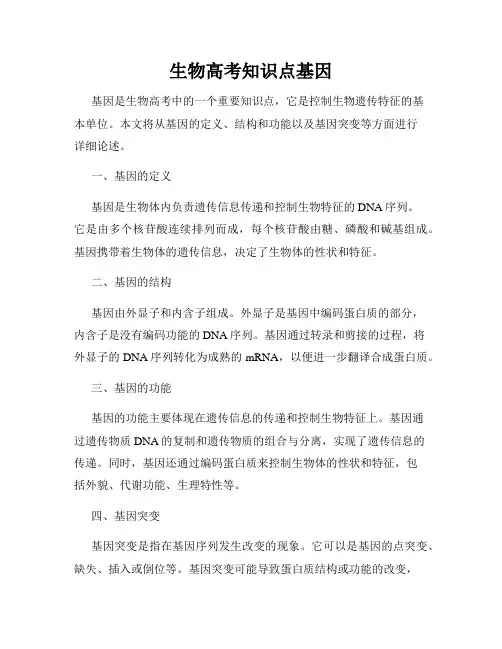 生物高考知识点基因

基因是生物高考中的一个重要知识点，它是控制生物遗传特征的基本单位。本文将从基因的定义、结构和功能以及基因突变等方面进行详细论述。

一、基因的定义

基因是生物体内负责遗传信息传递和控制生物特征的DNA序列。它是由多个核苷酸连续排列而成，每个核苷酸由糖、磷酸和碱基组成。基因携带着生物体的遗传信息，决定了生物体的性状和特征。

二、基因的结构

基因由外显子和内含子组成。外显子是基因中编码蛋白质的部分，内含子是没有编码功能的DNA序列。基因通过转录和剪接的过程，将外显子的DNA序列转化为成熟的mRNA，以便进一步翻译合成蛋白质。

三、基因的功能

基因的功能主要体现在遗传信息的传递和控制生物特征上。基因通过遗传物质DNA的复制和遗传物质的组合与分离，实现了遗传信息的传递。同时，基因还通过编码蛋白质来控制生物体的性状和特征，包括外貌、代谢功能、生理特性等。

四、基因突变

基因突变是指在基因序列发生改变的现象。它可以是基因的点突变、缺失、插入或倒位等。基因突变可能导致蛋白质结构或功能的改变，